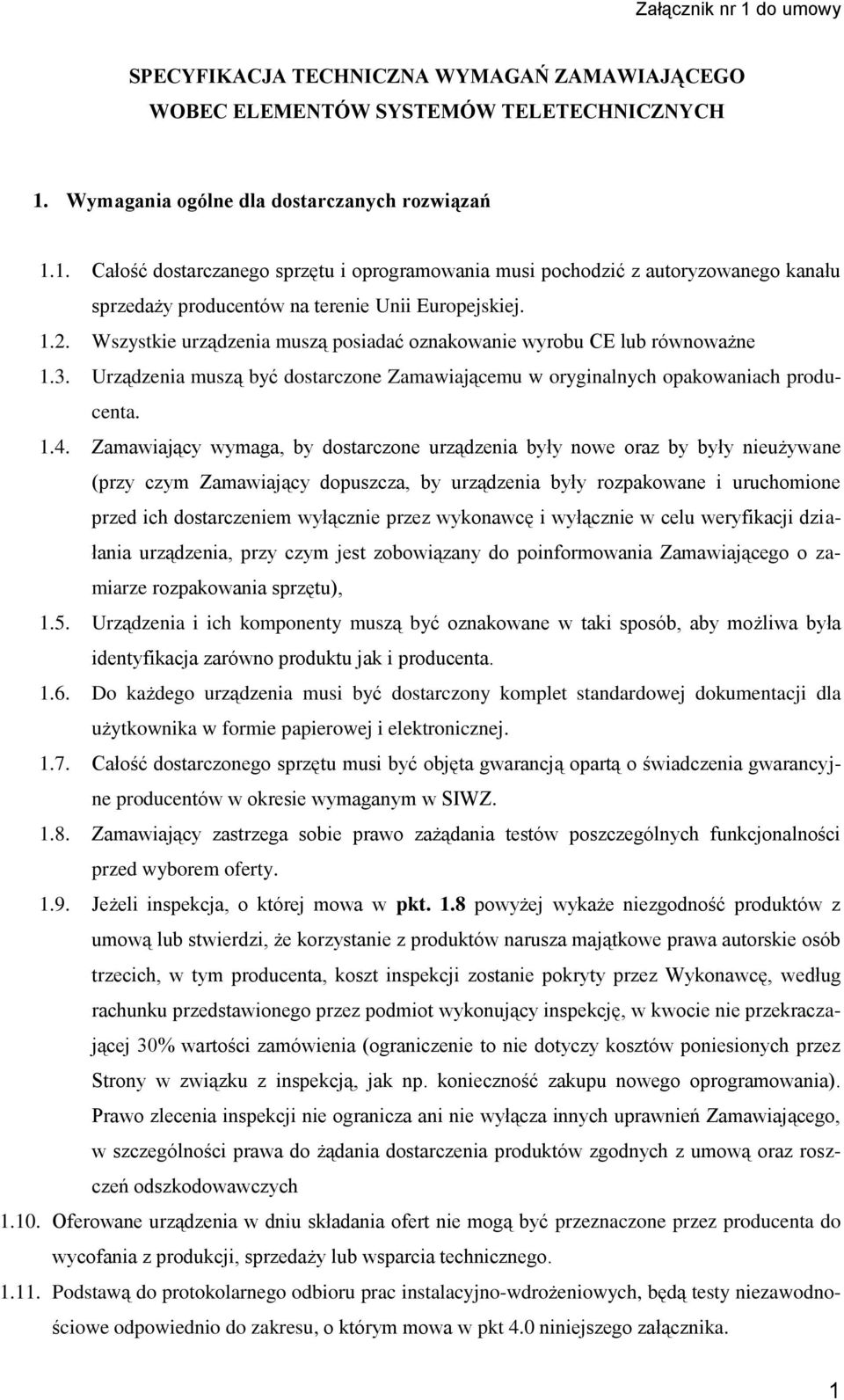 Załącznik nr 1 do umowy

SPECYFIKACJA TECHNICZNA WYMAGAŃ ZAMAWIAJĄCEGO WOBEC ELEMENTÓW SYSTEMÓW TELETECHNICZNYCH

1. Wymagania ogólne dla dostarczanych rozwiązań

1.1. Całość dostarczanego sprzętu i oprogramowania musi pochodzić z autoryzowanego kanału sprzedaży producentów na terenie Unii Europejskiej.

1.2. Wszystkie urządzenia muszą posiadać oznakowanie wyrobu CE lub równoważne

1.3. Urządzenia muszą być dostarczone Zamawiającemu w oryginalnych opakowaniach producenta.

1.4. Zamawiający wymaga, by dostarczone urządzenia były nowe oraz by były nieużywane (przy czym Zamawiający dopuszcza, by urządzenia były rozpakowane i uruchomione przed ich dostarczeniem wyłącznie przez wykonawcę i wyłącznie w celu weryfikacji działania urządzenia, przy czym jest zobowiązany do poinformowania Zamawiającego o zamiarze rozpakowania sprzętu),

1.5. Urządzenia i ich komponenty muszą być oznakowane w taki sposób, aby możliwa była identyfikacja zarówno produktu jak i producenta.

1.6. Do każdego urządzenia musi być dostarczony komplet standardowej dokumentacji dla użytkownika w formie papierowej i elektronicznej.

1.7. Całość dostarczonego sprzętu musi być objęta gwarancją opartą o świadczenia gwarancyjne producentów w okresie wymaganym w SIWZ.

1.8. Zamawiający zastrzega sobie prawo zażądania testów poszczególnych funkcjonalności przed wyborem oferty.

1.9. Jeżeli inspekcja, o której mowa w pkt. 1.8 powyżej wykaże niezgodność produktów z umową lub stwierdzi, że korzystanie z produktów narusza majątkowe prawa autorskie osób trzecich, w tym producenta, koszt inspekcji zostanie pokryty przez Wykonawcę, według rachunku przedstawionego przez podmiot wykonujący inspekcję, w kwocie nie przekraczającej 30% wartości zamówienia (ograniczenie to nie dotyczy kosztów poniesionych przez Strony w związku z inspekcją, jak np. konieczność zakupu nowego oprogramowania). Prawo zlecenia inspekcji nie ogranicza ani nie wyłącza innych uprawnień Zamawiającego, w szczególności prawa do żądania dostarczenia produktów zgodnych z umową oraz roszczeń odszkodowawczych

1.10. Oferowane urządzenia w dniu składania ofert nie mogą być przeznaczone przez producenta do wycofania z produkcji, sprzedaży lub wsparcia technicznego.

1.11. Podstawą do protokolarnego odbioru prac instalacyjno-wdrożeniowych, będą testy niezawodnościowe odpowiednio do zakresu, o którym mowa w pkt 4.0 niniejszego załącznika.

1